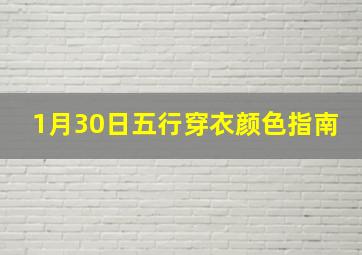 1月30日五行穿衣颜色指南